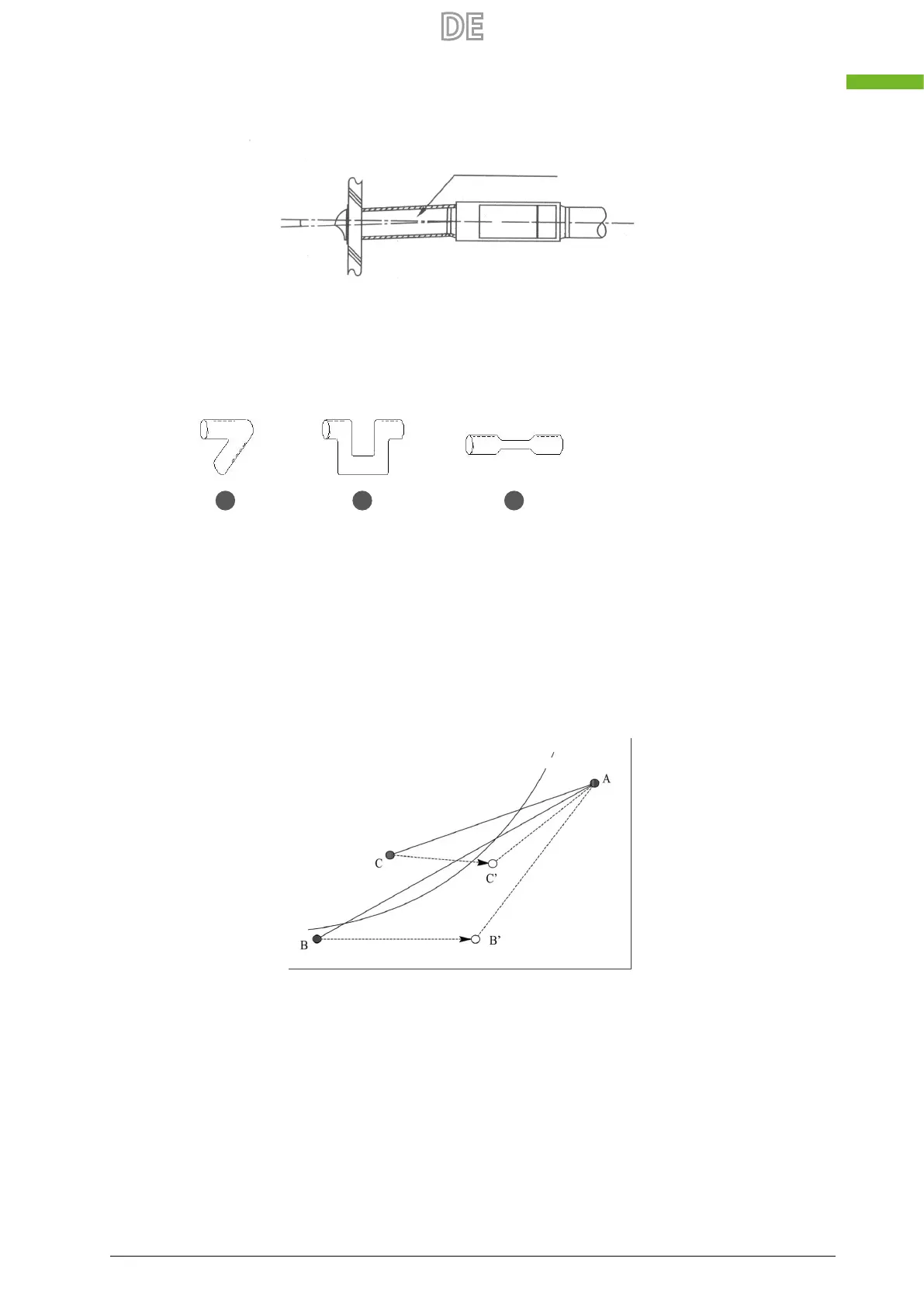 DE

A

C

C'

B

B'